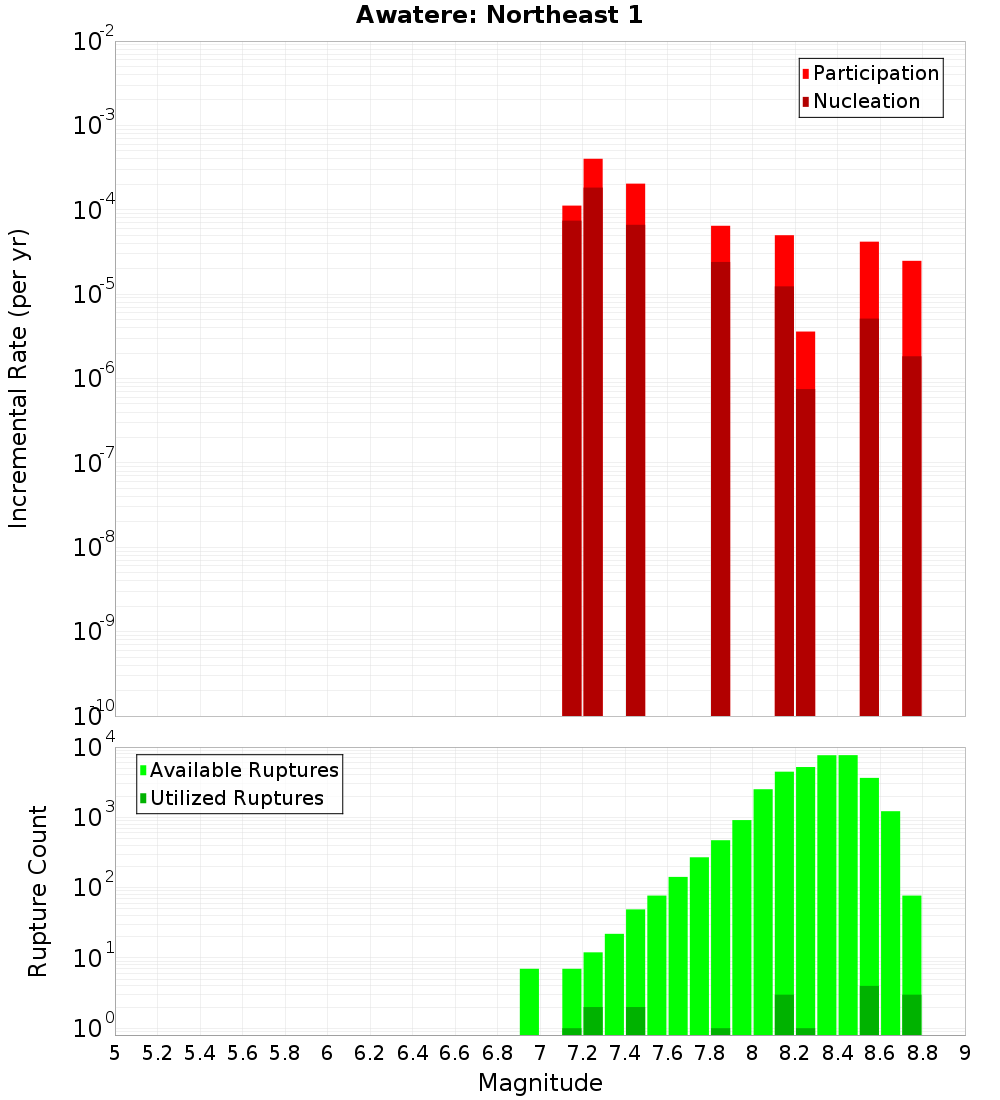 Awatere: Northeast 1

Participation
Nucleation

Incremental Rate (per yr)

$10^{-2}$
$10^{-3}$
$10^{-4}$
$10^{-5}$
$10^{-6}$
$10^{-7}$
$10^{-8}$
$10^{-9}$
$10^{-10}$

Available Ruptures
Utilized Ruptures

Rupture Count

$10^{4}$
$10^{3}$
$10^{2}$
$10^{1}$
$10^{0}$

5 5.2 5.4 5.6 5.8 6 6.2 6.4 6.6 6.8 7 7.2 7.4 7.6 7.8 8 8.2 8.4 8.6 8.8 9

Magnitude